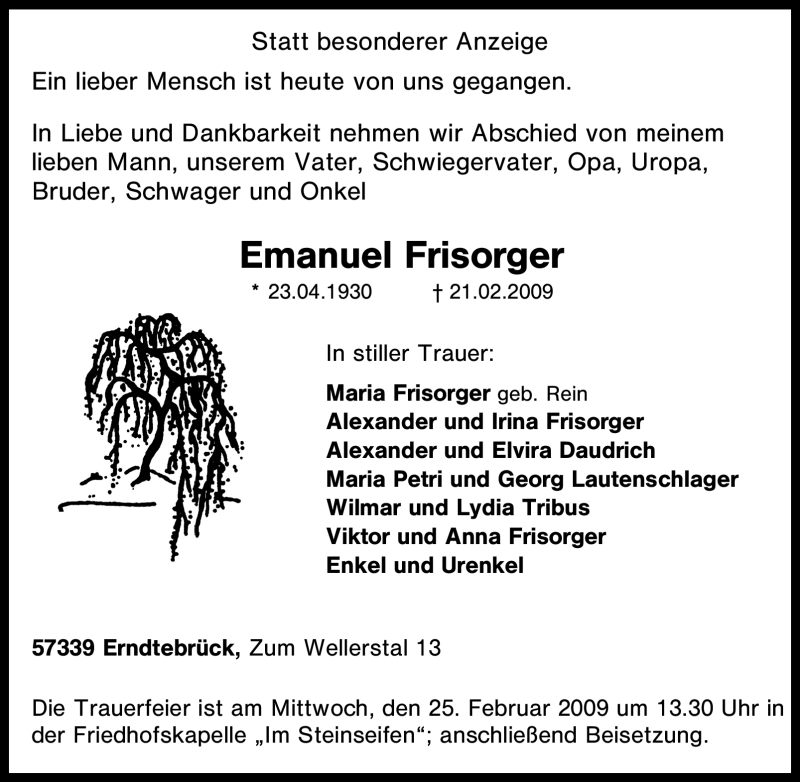 Statt besonderer Anzeige

Ein lieber Mensch ist heute von uns gegangen.

In Liebe und Dankbarkeit nehmen wir Abschied von meinem lieben Mann, unserem Vater, Schwiegervater, Opa, Uropa, Bruder, Schwager und Onkel

Emanuel Frisorger

* 23.04.1930 † 21.02.2009

In stiller Trauer:

Maria Frisorger geb. Rein
Alexander und Irina Frisorger
Alexander und Elvira Daudrich
Maria Petri und Georg Lautenschlager
Wilmar und Lydia Tribus
Viktor und Anna Frisorger
Enkel und Urenkel

57339 Erndtebrück, Zum Wellerstal 13

Die Trauerfeier ist am Mittwoch, den 25. Februar 2009 um 13.30 Uhr in der Friedhofskapelle „Im Steinseifen“; anschließend Beisetzung.